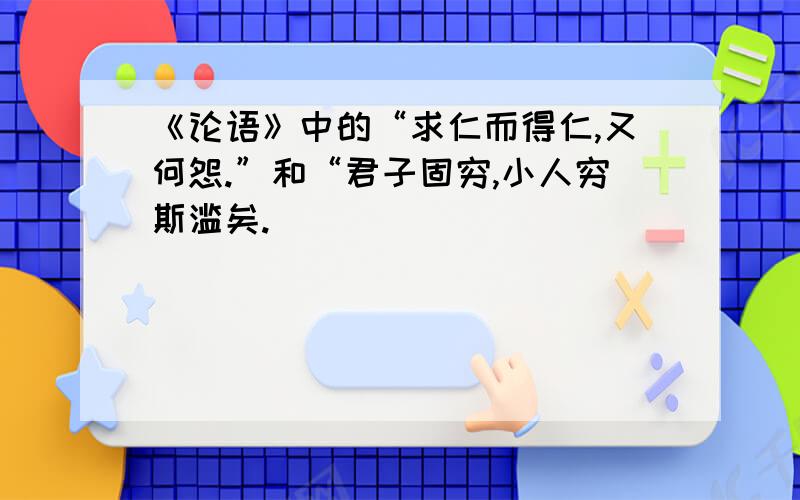 《论语》中的“求仁而得仁,又何怨.”和“君子固穷,小人穷斯滥矣.